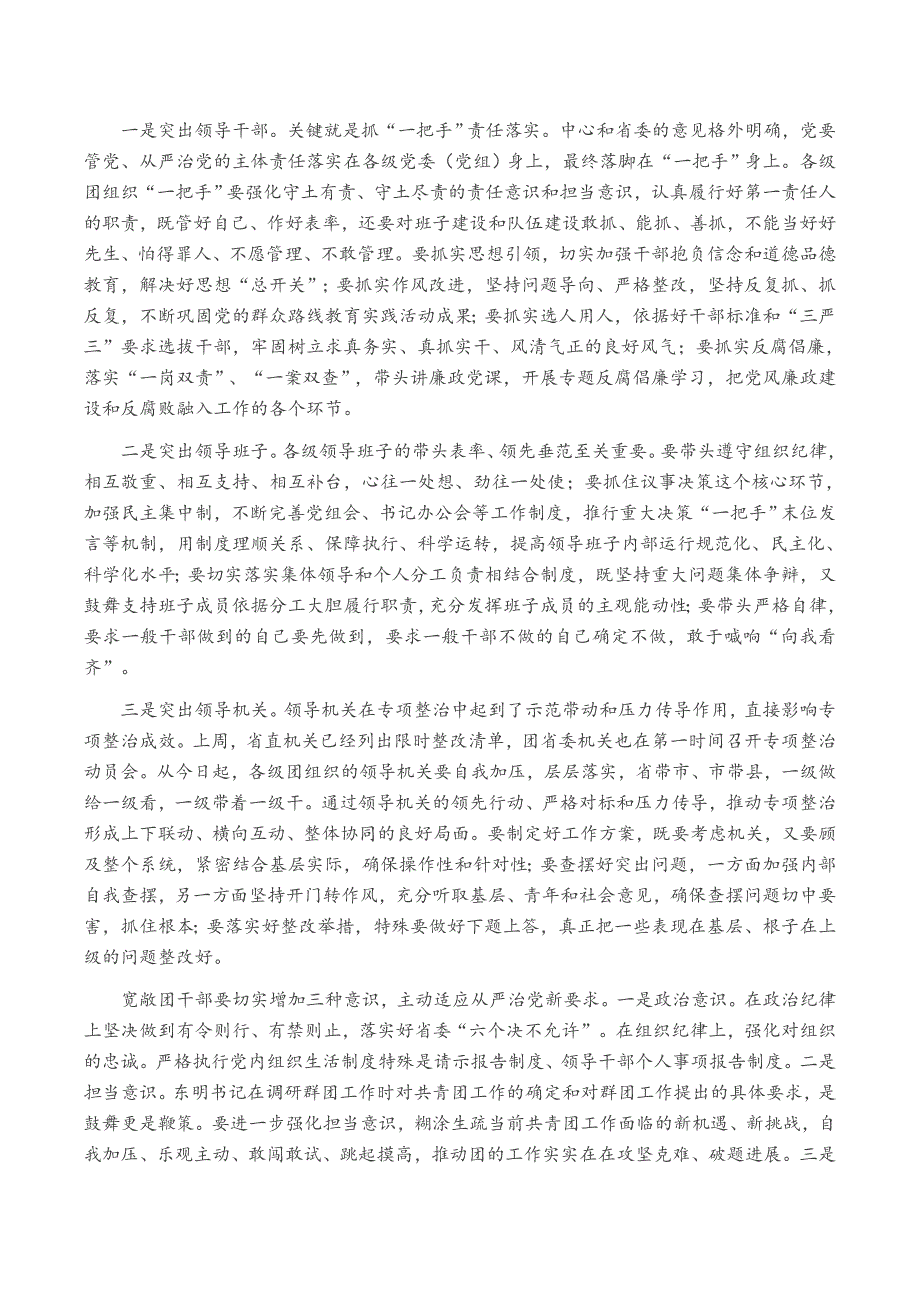 一是突出领导干部。关键就是抓“一把手”责任落实。中心和省委的意见格外明确，党要管党、从严治党的主体责任落实在各级党委（党组）身上，最终落脚在“一把手”身上。各级团组织“一把手”要强化守土有责、守土尽责的责任意识和担当意识，认真履行好第一责任人的职责，既管好自己、作好表率，还要对班子建设和队伍建设敢抓、能抓、善抓，不能当好好先生、怕得罪人、不愿管理、不敢管理。要抓实思想引领，切实加强干部抱负信念和道德品德教育，解决好思想“总开关”；要抓实作风改进，坚持问题导向、严格整改，坚持反复抓、抓反复，不断巩固党的群众路线教育实践活动成果；要抓实选人用人，依据好干部标准和“三严三”要求选拔干部，牢固树立求真务实、真抓实干、风清气正的良好风气；要抓实反腐倡廉，落实“一岗双责”、“一案双查”，带头讲廉政党课，开展专题反腐倡廉学习，把党风廉政建设和反腐败融入工作的各个环节。

二是突出领导班子。各级领导班子的带头表率、领先垂范至关重要。要带头遵守组织纪律，相互敬重、相互支持、相互补台，心往一处想、劲往一处使；要抓住议事决策这个核心环节，加强民主集中制，不断完善党组会、书记办公会等工作制度，推行重大决策“一把手”末位发言等机制，用制度理顺关系、保障执行、科学运转，提高领导班子内部运行规范化、民主化、科学化水平；要切实落实集体领导和个人分工负责相结合制度，既坚持重大问题集体争辩，又鼓舞支持班子成员依据分工大胆履行职责，充分发挥班子成员的主观能动性；要带头严格自律，要求一般干部做到的自己要先做到，要求一般干部不做的自己确定不做，敢于喊响“向我看齐”。

三是突出领导机关。领导机关在专项整治中起到了示范带动和压力传导作用，直接影响专项整治成效。上周，省直机关已经列出限时整改清单，团省委机关也在第一时间召开专项整治动员会。从今日起，各级团组织的领导机关要自我加压，层层落实，省带市、市带县，一级做给一级看，一级带着一级干。通过领导机关的领先行动、严格对标和压力传导，推动专项整治形成上下联动、横向互动、整体协同的良好局面。要制定好工作方案，既要考虑机关，又要顾及整个系统，紧密结合基层实际，确保操作性和针对性；要查摆好突出问题，一方面加强内部自我查摆，另一方面坚持开门转作风，充分听取基层、青年和社会意见，确保查摆问题切中要害，抓住根本；要落实好整改举措，特殊要做好下题上答，真正把一些表现在基层、根子在上级的问题整改好。

宽敞团干部要切实增加三种意识，主动适应从严治党新要求。一是政治意识。在政治纪律上坚决做到有令则行、有禁则止，落实好省委“六个决不允许”。在组织纪律上，强化对组织的忠诚。严格执行党内组织生活制度特殊是请示报告制度、领导干部个人事项报告制度。二是担当意识。东明书记在调研群团工作时对共青团工作的确定和对群团工作提出的具体要求，是鼓舞更是鞭策。要进一步强化担当意识，糊涂生疏当前共青团工作面临的新机遇、新挑战，自我加压、乐观主动、敢闯敢试、跳起摸高，推动团的工作实实在在攻坚克难、破题进展。三是